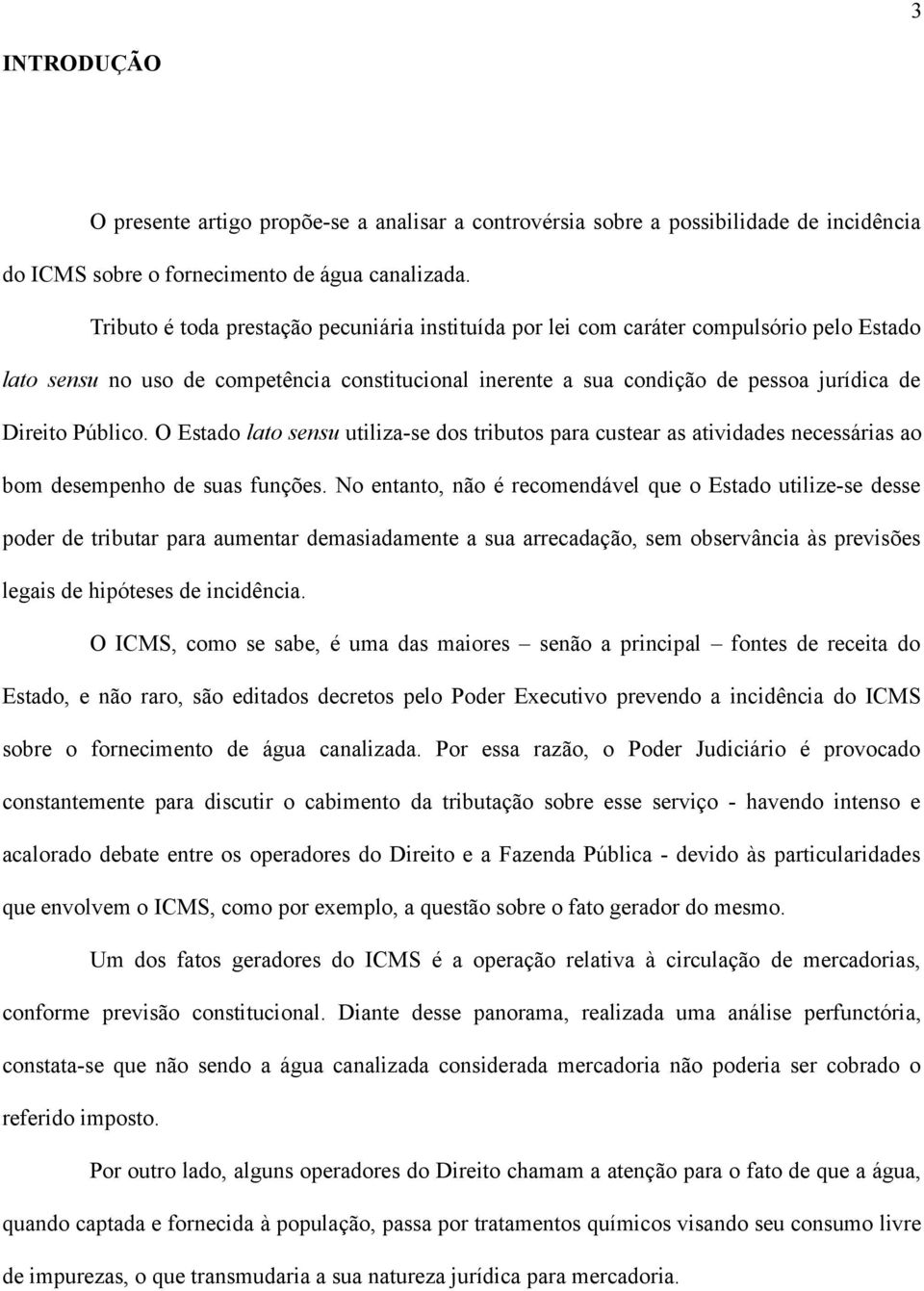 3

INTRODUÇÃO

O presente artigo propõe-se a analisar a controvérsia sobre a possibilidade de incidência do ICMS sobre o fornecimento de água canalizada.

Tributo é toda prestação pecuniária instituída por lei com caráter compulsório pelo Estado lato sensu no uso de competência constitucional inerente a sua condição de pessoa jurídica de Direito Público. O Estado lato sensu utiliza-se dos tributos para custear as atividades necessárias ao bom desempenho de suas funções. No entanto, não é recomendável que o Estado utilize-se desse poder de tributar para aumentar demasiadamente a sua arrecadação, sem observância às previsões legais de hipóteses de incidência.

O ICMS, como se sabe, é uma das maiores – senão a principal – fontes de receita do Estado, e não raro, são editados decretos pelo Poder Executivo prevendo a incidência do ICMS sobre o fornecimento de água canalizada. Por essa razão, o Poder Judiciário é provocado constantemente para discutir o cabimento da tributação sobre esse serviço - havendo intenso e acalorado debate entre os operadores do Direito e a Fazenda Pública - devido às particularidades que envolvem o ICMS, como por exemplo, a questão sobre o fato gerador do mesmo.

Um dos fatos geradores do ICMS é a operação relativa à circulação de mercadorias, conforme previsão constitucional. Diante desse panorama, realizada uma análise perfunctória, constata-se que não sendo a água canalizada considerada mercadoria não poderia ser cobrado o referido imposto.

Por outro lado, alguns operadores do Direito chamam a atenção para o fato de que a água, quando captada e fornecida à população, passa por tratamentos químicos visando seu consumo livre de impurezas, o que transmudaria a sua natureza jurídica para mercadoria.